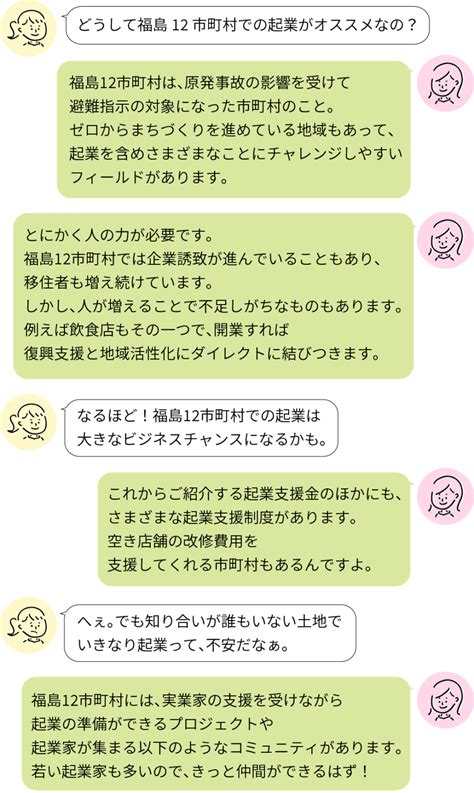 どうして福島 12 市町村での起業がオススメなの？

福島12市町村は、原発事故の影響を受けて避難指示の対象になった市町村のこと。ゼロからまちづくりを進めている地域もあって、起業を含めさまざまなことにチャレンジしやすいフィールドがあります。

とにかく人の力が必要です。福島12市町村では企業誘致が進んでいることもあり、移住者も増え続けています。しかし、人が増えることで不足しがちなものもあります。例えば飲食店もその一つで、開業すれば復興支援と地域活性化にダイレクトに結びつきます。

なるほど！福島12市町村での起業は大きなビジネスチャンスになるかも。

これからご紹介する起業支援金のほかにも、さまざまな起業支援制度があります。空き店舗の改修費用を支援してくれる市町村もあるんですよ。

へぇ。でも知り合いが誰もいない土地でいきなり起業って、不安だなぁ。

福島12市町村には、実業家の支援を受けながら起業の準備ができるプロジェクトや起業家が集まる以下のようなコミュニティがあります。若い起業家も多いので、きっと仲間ができるはず！